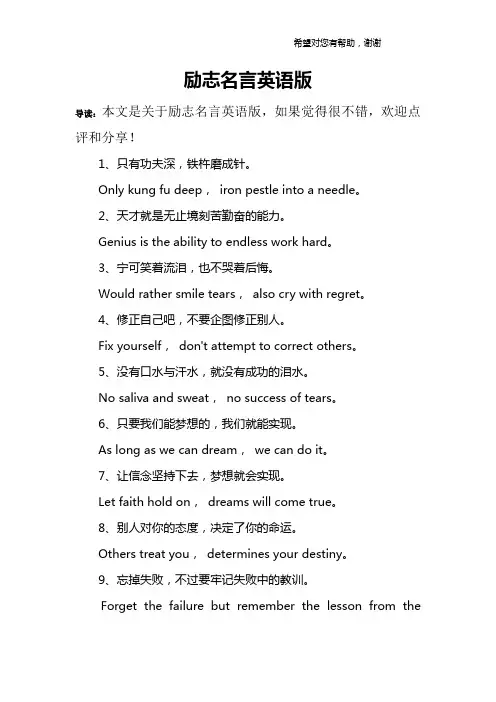 希望对您有帮助，谢谢

励志名言英语版

导读：本文是关于励志名言英语版，如果觉得很不错，欢迎点评和分享！

1、只有功夫深，铁杵磨成针。

Only kung fu deep， iron pestle into a needle。

2、天才就是无止境刻苦勤奋的能力。

Genius is the ability to endless work hard。

3、宁可笑着流泪，也不哭着后悔。

Would rather smile tears， also cry with regret。

4、修正自己吧，不要企图修正别人。

Fix yourself， don't attempt to correct others。

5、没有口水与汗水，就没有成功的泪水。

No saliva and sweat， no success of tears。

6、只要我们能梦想的，我们就能实现。

As long as we can dream， we can do it。

7、让信念坚持下去，梦想就会实现。

Let faith hold on， dreams will come true。

8、别人对你的态度，决定了你的命运。

Others treat you， determines your destiny。

9、忘掉失败，不过要牢记失败中的教训。

Forget the failure but remember the lesson from the